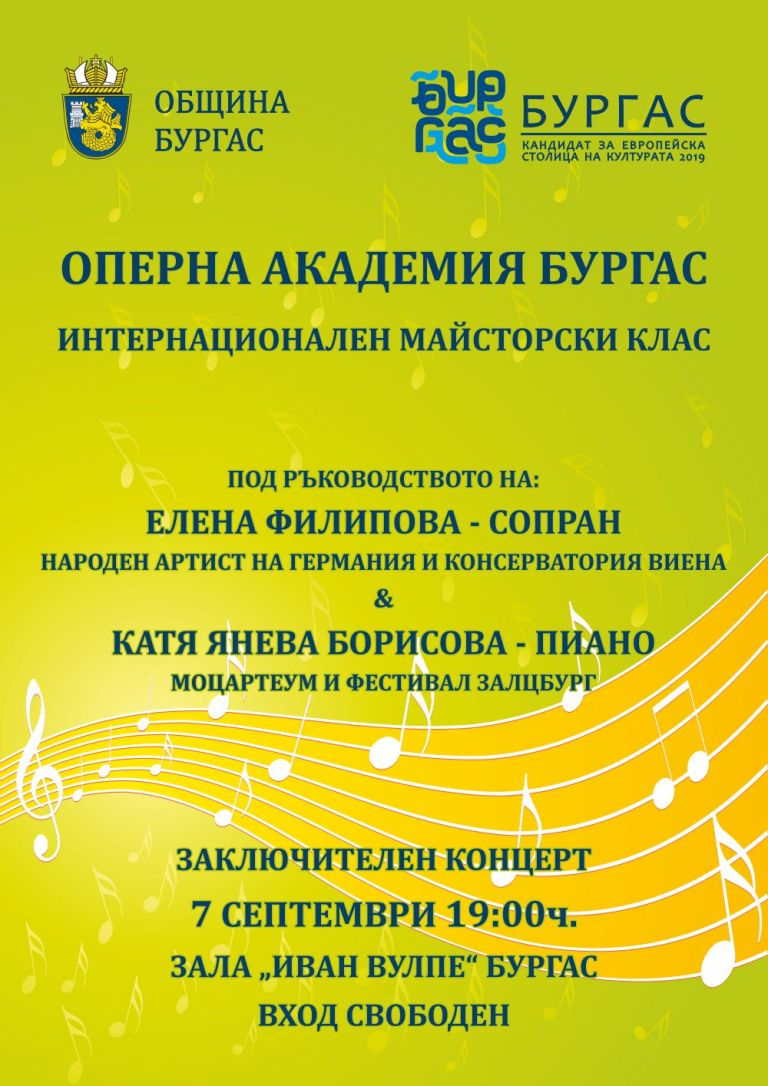 ОБЩИНА БУРГАС

БУР ГАС

БУРГАС
КАНДИДАТ ЗА ЕВРОПЕЙСКА СТОЛИЦА НА КУЛТУРАТА 2019

ОПЕРНА АКАДЕМИЯ БУРГАС

ИНТЕРНАЦИОНАЛЕН МАЙСТОРСКИ КЛАС

ПОД РЪКОВОДСТВОТО НА:
ЕЛЕНА ФИЛИПОВА - СОПРАН
НАРОДЕН АРТИСТ НА ГЕРМАНИЯ И КОНСЕРВАТОРИЯ ВИЕНА
&
КАТЯ ЯНЕВА БОРИСОВА - ПИАНО
МОЦАРТЕУМ И ФЕСТИВАЛ ЗАЛЦБУРГ

ЗАКЛЮЧИТЕЛЕН КОНЦЕРТ
7 СЕПТЕМВРИ 19:00ч.
ЗАЛА „ИВАН ВУЛПЕ“ БУРГАС
ВХОД СВОБОДЕН